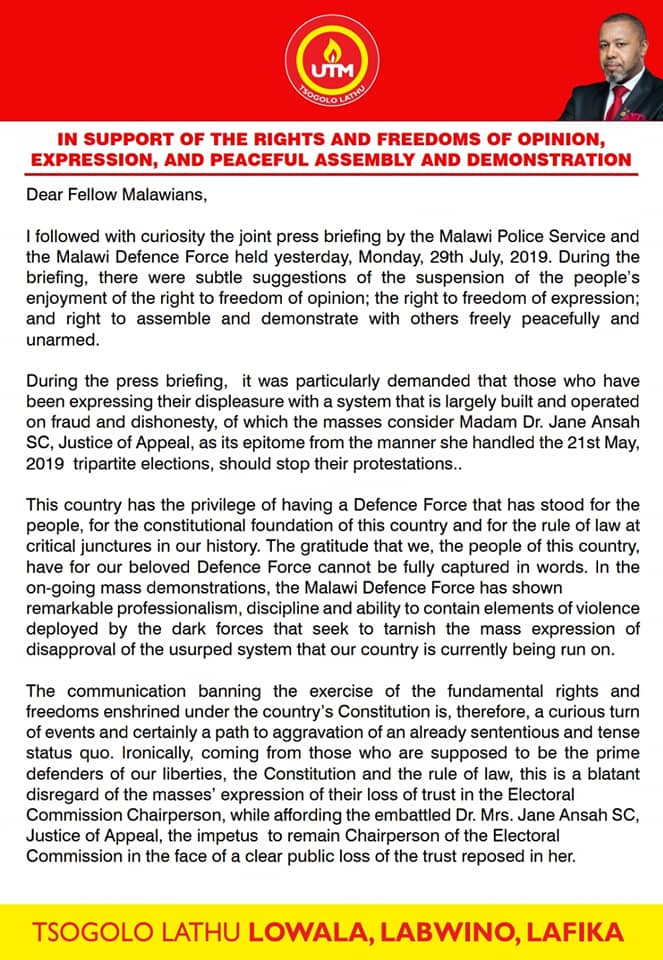 UTM
TSOGOLO LATHU

IN SUPPORT OF THE RIGHTS AND FREEDOMS OF OPINION, EXPRESSION, AND PEACEFUL ASSEMBLY AND DEMONSTRATION

Dear Fellow Malawians,

I followed with curiosity the joint press briefing by the Malawi Police Service and the Malawi Defence Force held yesterday, Monday, 29th July, 2019. During the briefing, there were subtle suggestions of the suspension of the people's enjoyment of the right to freedom of opinion; the right to freedom of expression; and right to assemble and demonstrate with others freely peacefully and unarmed.

During the press briefing, it was particularly demanded that those who have been expressing their displeasure with a system that is largely built and operated on fraud and dishonesty, of which the masses consider Madam Dr. Jane Ansah SC, Justice of Appeal, as its epitome from the manner she handled the 21st May, 2019 tripartite elections, should stop their protestations..

This country has the privilege of having a Defence Force that has stood for the people, for the constitutional foundation of this country and for the rule of law at critical junctures in our history. The gratitude that we, the people of this country, have for our beloved Defence Force cannot be fully captured in words. In the on-going mass demonstrations, the Malawi Defence Force has shown remarkable professionalism, discipline and ability to contain elements of violence deployed by the dark forces that seek to tarnish the mass expression of disapproval of the usurped system that our country is currently being run on.

The communication banning the exercise of the fundamental rights and freedoms enshrined under the country's Constitution is, therefore, a curious turn of events and certainly a path to aggravation of an already sententious and tense status quo. Ironically, coming from those who are supposed to be the prime defenders of our liberties, the Constitution and the rule of law, this is a blatant disregard of the masses' expression of their loss of trust in the Electoral Commission Chairperson, while affording the embattled Dr. Mrs. Jane Ansah SC, Justice of Appeal, the impetus to remain Chairperson of the Electoral Commission in the face of a clear public loss of the trust reposed in her.

TSOGOLO LATHU LOWALA, LABWINO, LAFIKA